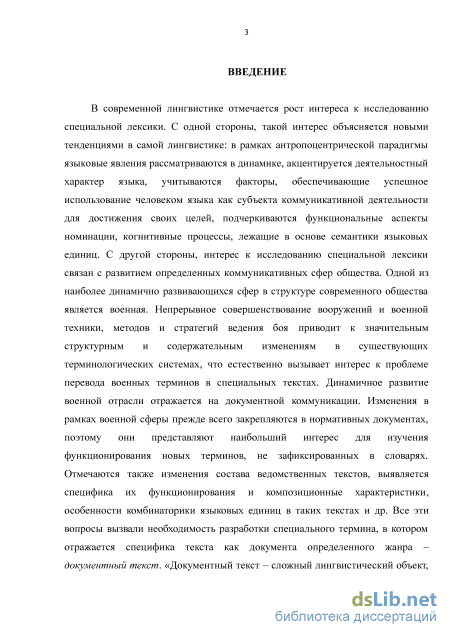 3

ВВЕДЕНИЕ

В современной лингвистике отмечается рост интереса к исследованию специальной лексики. С одной стороны, такой интерес объясняется новыми тенденциями в самой лингвистике: в рамках антропоцентрической парадигмы языковые явления рассматриваются в динамике, акцентируется деятельностный характер языка, учитываются факторы, обеспечивающие успешное использование человеком языка как субъекта коммуникативной деятельности для достижения своих целей, подчеркиваются функциональные аспекты номинации, когнитивные процессы, лежащие в основе семантики языковых единиц. С другой стороны, интерес к исследованию специальной лексики связан с развитием определенных коммуникативных сфер общества. Одной из наиболее динамично развивающихся сфер в структуре современного общества является военная. Непрерывное совершенствование вооружений и военной техники, методов и стратегий ведения боя приводит к значительным структурным и содержательным изменениям в существующих терминологических системах, что естественно вызывает интерес к проблеме перевода военных терминов в специальных текстах. Динамичное развитие военной отрасли отражается на документной коммуникации. Изменения в рамках военной сферы прежде всего закрепляются в нормативных документах, поэтому они представляют наибольший интерес для изучения функционирования новых терминов, не зафиксированных в словарях. Отмечаются также изменения состава ведомственных текстов, выявляется специфика их функционирования и композиционные характеристики, особенности комбинаторики языковых единиц в таких текстах и др. Все эти вопросы вызвали необходимость разработки специального термина, в котором отражается специфика текста как документа определенного жанра – документный текст. «Документный текст – сложный лингвистический объект,

dsLib.net
библиотека диссертаций